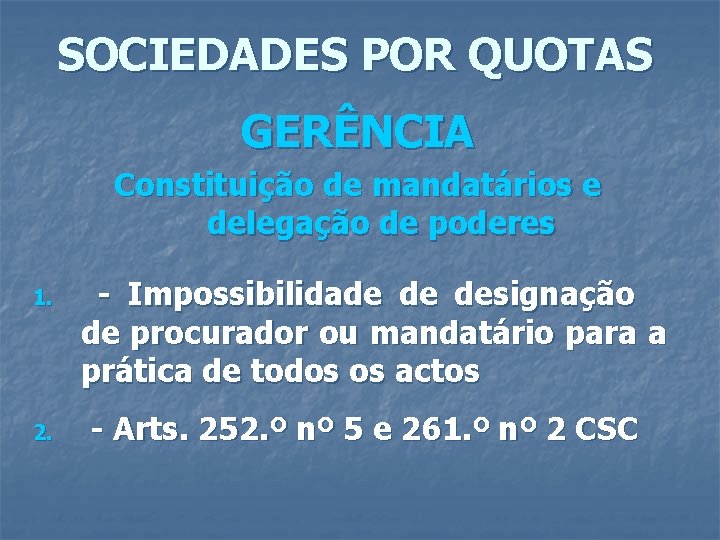 SOCIEDADES POR QUOTAS

GERÊNCIA

Constituição de mandatários e delegação de poderes

1. - Impossibilidade de designação de procurador ou mandatário para a prática de todos os actos

2. - Arts. 252.º nº 5 e 261.º nº 2 CSC